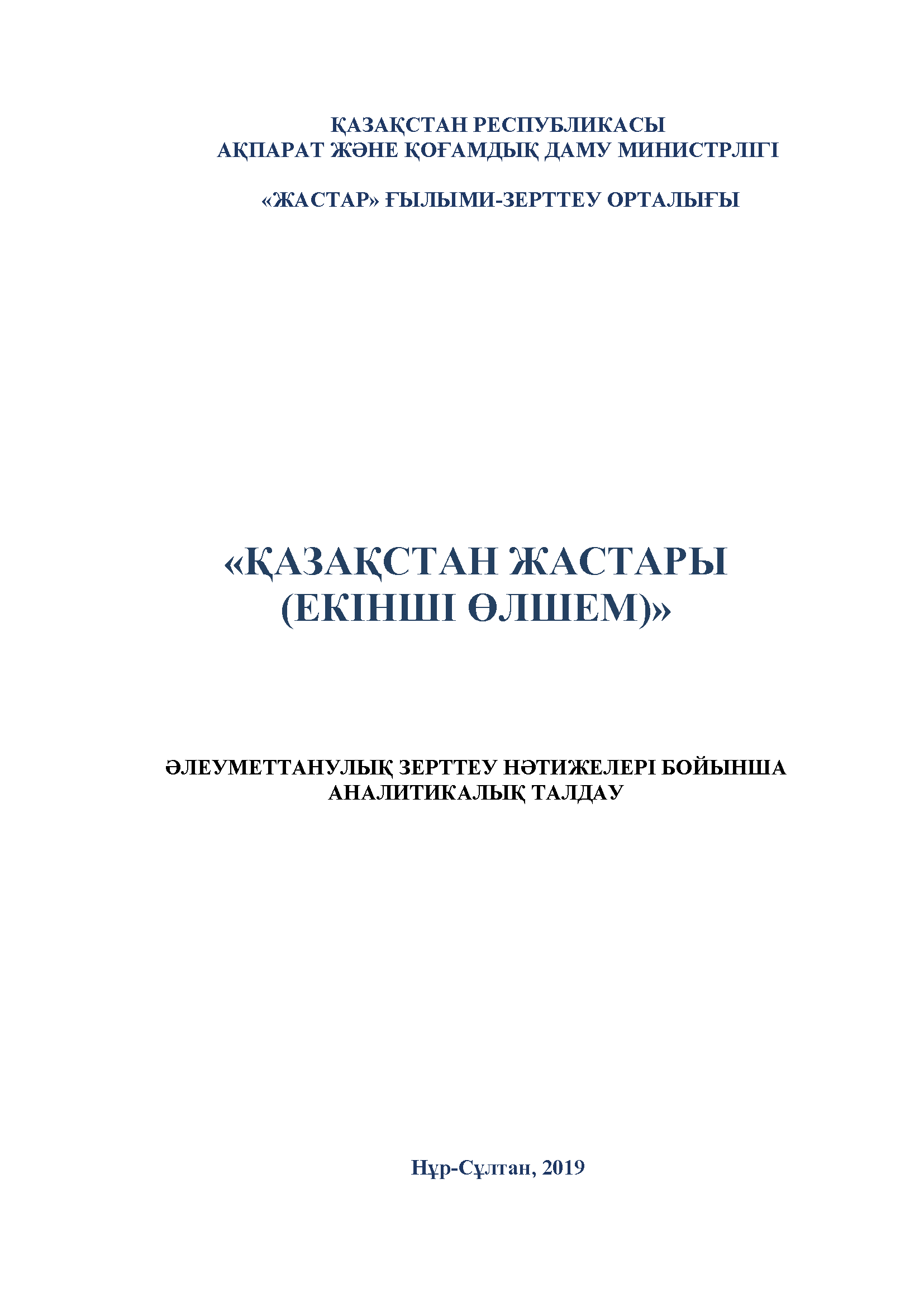 ҚАЗАҚСТАН РЕСПУБЛИКАСЫ
АҚПАРАТ ЖӘНЕ ҚОҒАМДЫҚ ДАМУ МИНИСТРЛІГІ

«ЖАСТАР» ҒЫЛЫМИ-ЗЕРТТЕУ ОРТАЛЫҒЫ

«ҚАЗАҚСТАН ЖАСТАРЫ
(ЕКІНШІ ӨЛШЕМ)»

ӘЛЕУМЕТТАНУЛЫҚ ЗЕРТТЕУ НӘТИЖЕЛЕРІ БОЙЫНША
АНАЛИТИКАЛЫҚ ТАЛДАУ

Нұр-Сұлтан, 2019